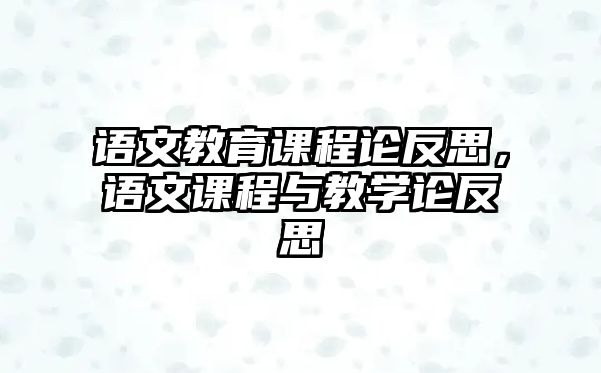 语文教育课程论反思，语文课程与教学论反思